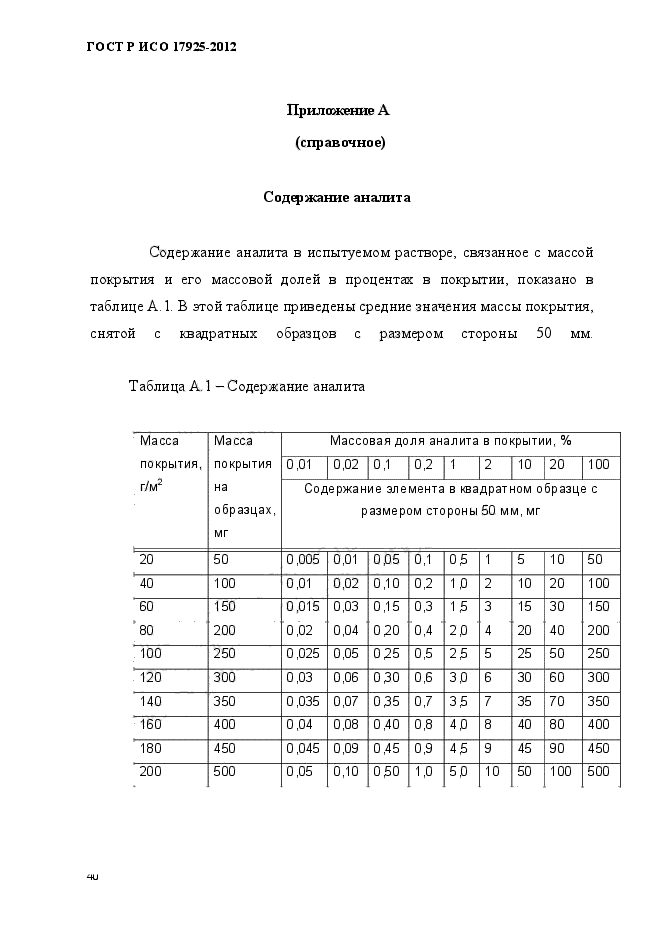 ГОСТ Р ИСО 17925-2012

Приложение А

(справочное)

Содержание аналита

Содержание аналита в испытуемом растворе, связанное с массой покрытия и его массовой долей в процентах в покрытии, показано в таблице А.1. В этой таблице приведены средние значения массы покрытия, снятой с квадратных образцов с размером стороны 50 мм.

Таблица А.1 – Содержание аналита

| Масса покрытия, г/м$^2$ | Масса покрытия на образцах, мг | Массовая доля аналита в покрытии, % | | | | | | | | |
|---|---|---|---|---|---|---|---|---|---|---|
| | | 0,01 | 0,02 | 0,1 | 0,2 | 1 | 2 | 10 | 20 | 100 |
| | | Содержание элемента в квадратном образце с размером стороны 50 мм, мг | | | | | | | | |
| 20 | 50 | 0,005 | 0,01 | 0,05 | 0,1 | 0,5 | 1 | 5 | 10 | 50 |
| 40 | 100 | 0,01 | 0,02 | 0,10 | 0,2 | 1,0 | 2 | 10 | 20 | 100 |
| 60 | 150 | 0,015 | 0,03 | 0,15 | 0,3 | 1,5 | 3 | 15 | 30 | 150 |
| 80 | 200 | 0,02 | 0,04 | 0,20 | 0,4 | 2,0 | 4 | 20 | 40 | 200 |
| 100 | 250 | 0,025 | 0,05 | 0,25 | 0,5 | 2,5 | 5 | 25 | 50 | 250 |
| 120 | 300 | 0,03 | 0,06 | 0,30 | 0,6 | 3,0 | 6 | 30 | 60 | 300 |
| 140 | 350 | 0,035 | 0,07 | 0,35 | 0,7 | 3,5 | 7 | 35 | 70 | 350 |
| 160 | 400 | 0,04 | 0,08 | 0,40 | 0,8 | 4,0 | 8 | 40 | 80 | 400 |
| 180 | 450 | 0,045 | 0,09 | 0,45 | 0,9 | 4,5 | 9 | 45 | 90 | 450 |
| 200 | 500 | 0,05 | 0,10 | 0,50 | 1,0 | 5,0 | 10 | 50 | 100 | 500 |

40